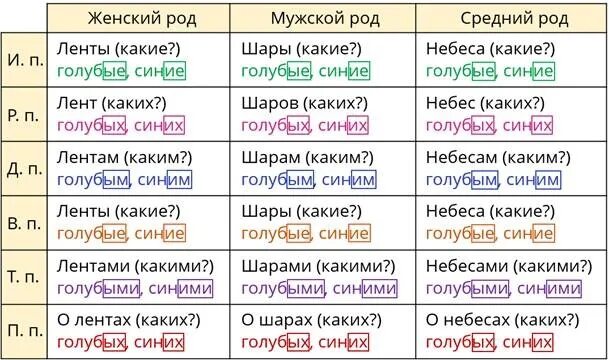 |  | Женский род | Мужской род | Средний род |
|---|---|---|---|
| И. п. | Ленты (какие?) голубые, синие | Шары (какие?) голубые, синие | Небеса (какие?) голубые, синие |
| Р. п. | Лент (каких?) голубых, синих | Шаров (каких?) голубых, синих | Небес (каких?) голубых, синих |
| Д. п. | Лентам (каким?) голубым, синим | Шарам (каким?) голубым, синим | Небесам (каким?) голубым, синим |
| В. п. | Ленты (какие?) голубые, синие | Шары (какие?) голубые, синие | Небеса (какие?) голубые, синие |
| Т. п. | Лентами (какими?) голубыми, синими | Шарами (какими?) голубыми, синими | Небесами (какими?) голубыми, синими |
| П. п. | О лентах (каких?) голубых, синих | О шарах (каких?) голубых, синих | О небесах (каких?) голубых, синих |